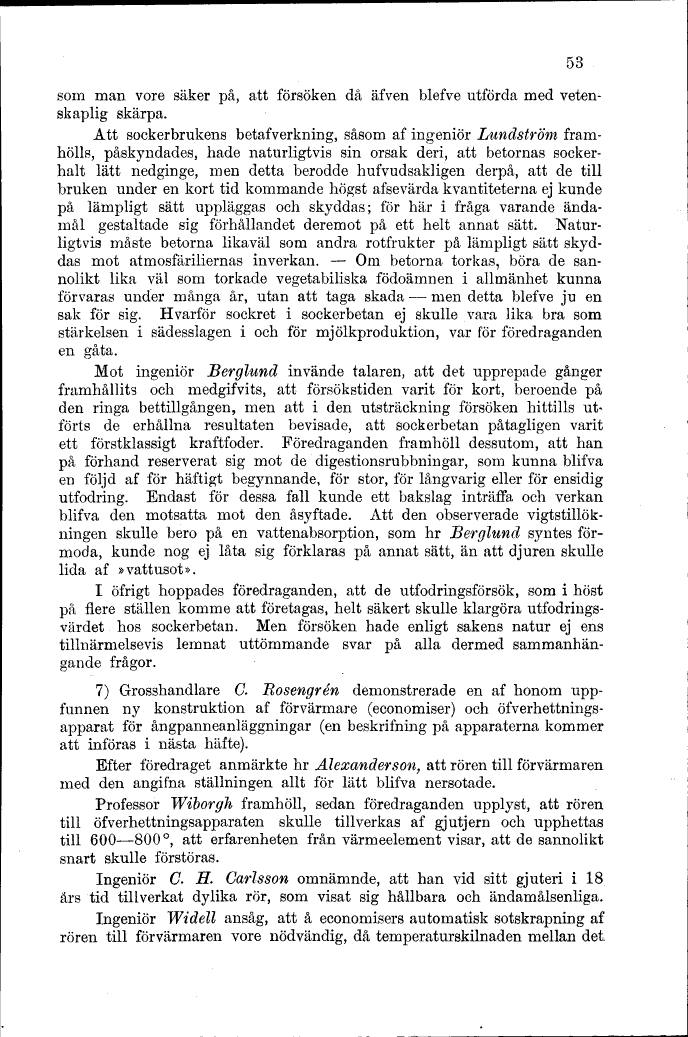 53

som man vore säker på, att försöken då äfven blefve utförda med vetenskaplig skärpa.

Att sockerbrukens betafverkning, såsom af ingeniör Lundström framhölls, påskyndades, hade naturligtvis sin orsak deri, att betornas sockerhalt lätt nedginge, men detta berodde hufvudsakligen derpå, att de till bruken under en kort tid kommande högst afsevärda kvantiteterna ej kunde på lämpligt sätt uppläggas och skyddas; för här i fråga varande ändamål gestaltade sig förhållandet deremot på ett helt annat sätt. Naturligtvis måste betorna likaväl som andra rotfrukter på lämpligt sätt skyddas mot atmosfäriliernas inverkan. — Om betorna torkas, böra de sannolikt lika väl som torkade vegetabiliska födoämnen i allmänhet kunna förvaras under många år, utan att taga skada — men detta blefve ju en sak för sig. Hvarför sockret i sockerbetan ej skulle vara lika bra som stärkelsen i sädesslagen i och för mjölkproduktion, var för föredraganden en gåta.

Mot ingeniör Berglund invände talaren, att det upprepade gånger framhållits och medgifvits, att försökstiden varit för kort, beroende på den ringa bettillgången, men att i den utsträckning försöken hittills utförts de erhållna resultaten bevisade, att sockerbetan påtagligen varit ett förstklassigt kraftfoder. Föredraganden framhöll dessutom, att han på förhand reserverat sig mot de digestionsrubbningar, som kunna blifva en följd af för häftigt begynnande, för stor, för långvarig eller för ensidig utfodring. Endast för dessa fall kunde ett bakslag inträffa och verkan blifva den motsatta mot den åsyftade. Att den observerade vigtstillökningen skulle bero på en vattenabsorption, som hr Berglund syntes förmoda, kunde nog ej låta sig förklaras på annat sätt, än att djuren skulle lida af »vattusot».

I öfrigt hoppades föredraganden, att de utfodringsförsök, som i höst på flere ställen komme att företagas, helt säkert skulle klargöra utfodringsvärdet hos sockerbetan. Men försöken hade enligt sakens natur ej ens tillnärmelsevis lemnat uttömmande svar på alla dermed sammanhängande frågor.

7) Grosshandlare C. Rosengrén demonstrerade en af honom uppfunnen ny konstruktion af förvärmare (economiser) och öfverhettningsapparat för ångpanneanläggningar (en beskrifning på apparaterna kommer att införas i nästa häfte).

Efter föredraget anmärkte hr Alexanderson, att rören till förvärmaren med den angifna ställningen allt för lätt blifva nersotade.

Professor Wiborgh framhöll, sedan föredraganden upplyst, att rören till öfverhettningsapparaten skulle tillverkas af gjutjern och upphettas till 600—800°, att erfarenheten från värmeelement visar, att de sannolikt snart skulle förstöras.

Ingeniör C. H. Carlsson omnämnde, att han vid sitt gjuteri i 18 års tid tillverkat dylika rör, som visat sig hållbara och ändamålsenliga.

Ingeniör Widell ansåg, att å economisers automatisk sotskrapning af rören till förvärmaren vore nödvändig, då temperaturskilnaden mellan det